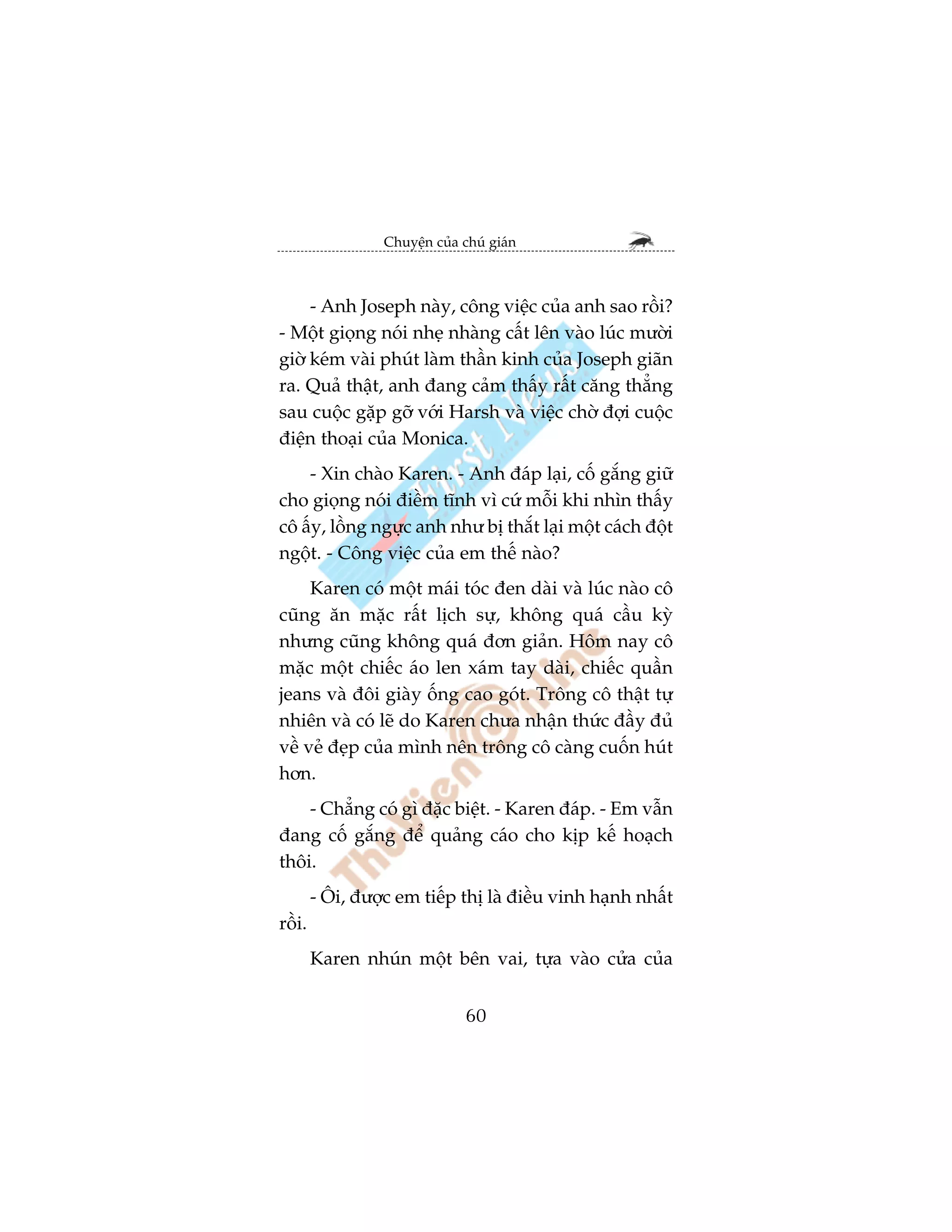 Chuyện của chú gián

- Anh Joseph này, công việc của anh sao rồi? - Một giọng nói nhẹ nhàng cất lên vào lúc mười giờ kém vài phút làm thần kinh của Joseph giãn ra. Quả thật, anh đang cảm thấy rất căng thẳng sau cuộc gặp gỡ với Harsh và việc chờ đợi cuộc điện thoại của Monica.

- Xin chào Karen. - Anh đáp lại, cố gắng giữ cho giọng nói điềm tĩnh vì cứ mỗi khi nhìn thấy cô ấy, lồng ngực anh như bị thắt lại một cách đột ngột. - Công việc của em thế nào?

Karen có một mái tóc đen dài và lúc nào cô cũng ăn mặc rất lịch sự, không quá cầu kỳ nhưng cũng không quá đơn giản. Hôm nay cô mặc một chiếc áo len xám tay dài, chiếc quần jeans và đôi giày ống cao gót. Trông cô thật tự nhiên và có lẽ do Karen chưa nhận thức đầy đủ về vẻ đẹp của mình nên trông cô càng cuốn hút hơn.

- Chẳng có gì đặc biệt. - Karen đáp. - Em vẫn đang cố gắng để quảng cáo cho kịp kế hoạch thôi.

- Ôi, được em tiếp thị là điều vinh hạnh nhất rồi.

Karen nhún một bên vai, tựa vào cửa của

60

First News

ThuVienOnline